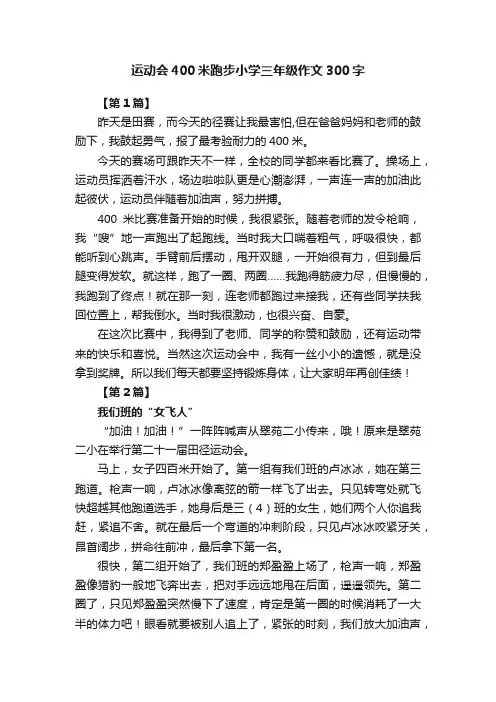 运动会400米跑步小学三年级作文300字

【第1篇】

昨天是田赛，而今天的径赛让我最害怕,但在爸爸妈妈和老师的鼓励下，我鼓起勇气，报了最考验耐力的400米。

今天的赛场可跟昨天不一样，全校的同学都来看比赛了。操场上，运动员挥洒着汗水，场边啦啦队更是心潮澎湃，一声连一声的加油此起彼伏，运动员伴随着加油声，努力拼搏。

400 米比赛准备开始的时候，我很紧张。随着老师的发令枪响，我“嗖”地一声跑出了起跑线。当时我大口喘着粗气，呼吸很快，都能听到心跳声。手臂前后摆动，甩开双腿，一开始很有力，但到最后腿变得发软。就这样，跑了一圈、两圈……我跑得筋疲力尽，但慢慢的，我跑到了终点！就在那一刻，连老师都跑过来接我，还有些同学扶我回位置上，帮我倒水。当时我很激动，也很兴奋、自豪。

在这次比赛中，我得到了老师、同学的称赞和鼓励，还有运动带来的快乐和喜悦。当然这次运动会中，我有一丝小小的遗憾，就是没拿到奖牌。所以我们每天都要坚持锻炼身体，让大家明年再创佳绩！

【第2篇】

我们班的“女飞人”

“加油！加油！”一阵阵喊声从翠苑二小传来，哦！原来是翠苑二小在举行第二十一届田径运动会。

马上，女子四百米开始了。第一组有我们班的卢冰冰，她在第三跑道。枪声一响，卢冰冰像离弦的箭一样飞了出去。只见转弯处就飞快超越其他跑道选手，她身后是三（4）班的女生，她们两个人你追我赶，紧追不舍。就在最后一个弯道的冲刺阶段，只见卢冰冰咬紧牙关，昂首阔步，拼命往前冲，最后拿下第一名。

很快，第二组开始了，我们班的郑盈盈上场了，枪声一响，郑盈盈像猎豹一般地飞奔出去，把对手远远地甩在后面，遥遥领先。第二圈了，只见郑盈盈突然慢下了速度，肯定是第一圈的时候消耗了一大半的体力吧！眼看就要被别人追上了，紧张的时刻，我们放大加油声，